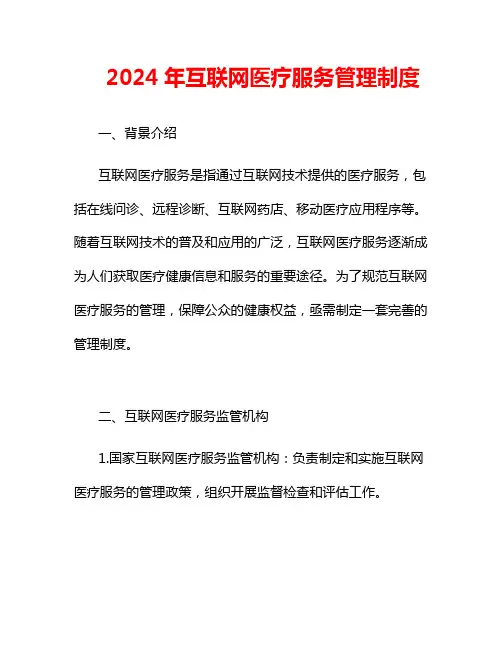 2024 年互联网医疗服务管理制度

一、背景介绍

互联网医疗服务是指通过互联网技术提供的医疗服务，包括在线问诊、远程诊断、互联网药店、移动医疗应用程序等。随着互联网技术的普及和应用的广泛，互联网医疗服务逐渐成为人们获取医疗健康信息和服务的重要途径。为了规范互联网医疗服务的管理，保障公众的健康权益，亟需制定一套完善的管理制度。

二、互联网医疗服务监管机构

1.国家互联网医疗服务监管机构：负责制定和实施互联网医疗服务的管理政策，组织开展监督检查和评估工作。